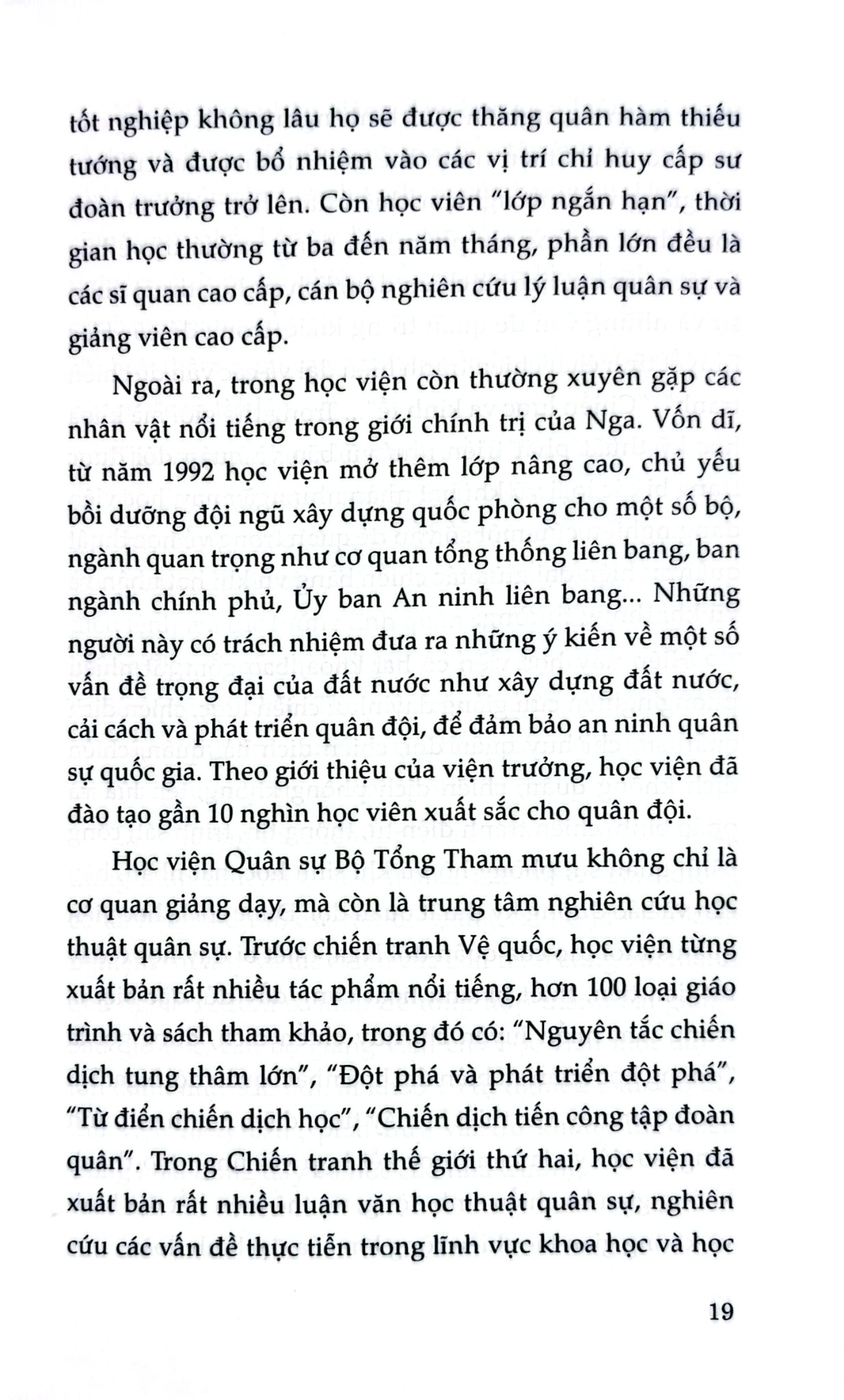 tốt nghiệp không lâu họ sẽ được thăng quân hàm thiếu tướng và được bổ nhiệm vào các vị trí chỉ huy cấp sư đoàn trưởng trở lên. Còn học viên "lớp ngắn hạn", thời gian học thường từ ba đến năm tháng, phần lớn đều là các sĩ quan cao cấp, cán bộ nghiên cứu lý luận quân sự và giảng viên cao cấp.

Ngoài ra, trong học viện còn thường xuyên gặp các nhân vật nổi tiếng trong giới chính trị của Nga. Vốn dĩ, từ năm 1992 học viện mở thêm lớp nâng cao, chủ yếu bồi dưỡng đội ngũ xây dựng quốc phòng cho một số bộ, ngành quan trọng như cơ quan tổng thống liên bang, ban ngành chính phủ, Ủy ban An ninh liên bang... Những người này có trách nhiệm đưa ra những ý kiến về một số vấn đề trọng đại của đất nước như xây dựng đất nước, cải cách và phát triển quân đội, để đảm bảo an ninh quân sự quốc gia. Theo giới thiệu của viện trưởng, học viện đã đào tạo gần 10 nghìn học viên xuất sắc cho quân đội.

Học viện Quân sự Bộ Tổng Tham mưu không chỉ là cơ quan giảng dạy, mà còn là trung tâm nghiên cứu học thuật quân sự. Trước chiến tranh Vệ quốc, học viện từng xuất bản rất nhiều tác phẩm nổi tiếng, hơn 100 loại giáo trình và sách tham khảo, trong đó có: "Nguyên tắc chiến dịch tung thâm lớn", "Đột phá và phát triển đột phá", "Từ điển chiến dịch học", "Chiến dịch tiến công tập đoàn quân". Trong Chiến tranh thế giới thứ hai, học viện đã xuất bản rất nhiều luận văn học thuật quân sự, nghiên cứu các vấn đề thực tiễn trong lĩnh vực khoa học và học

19